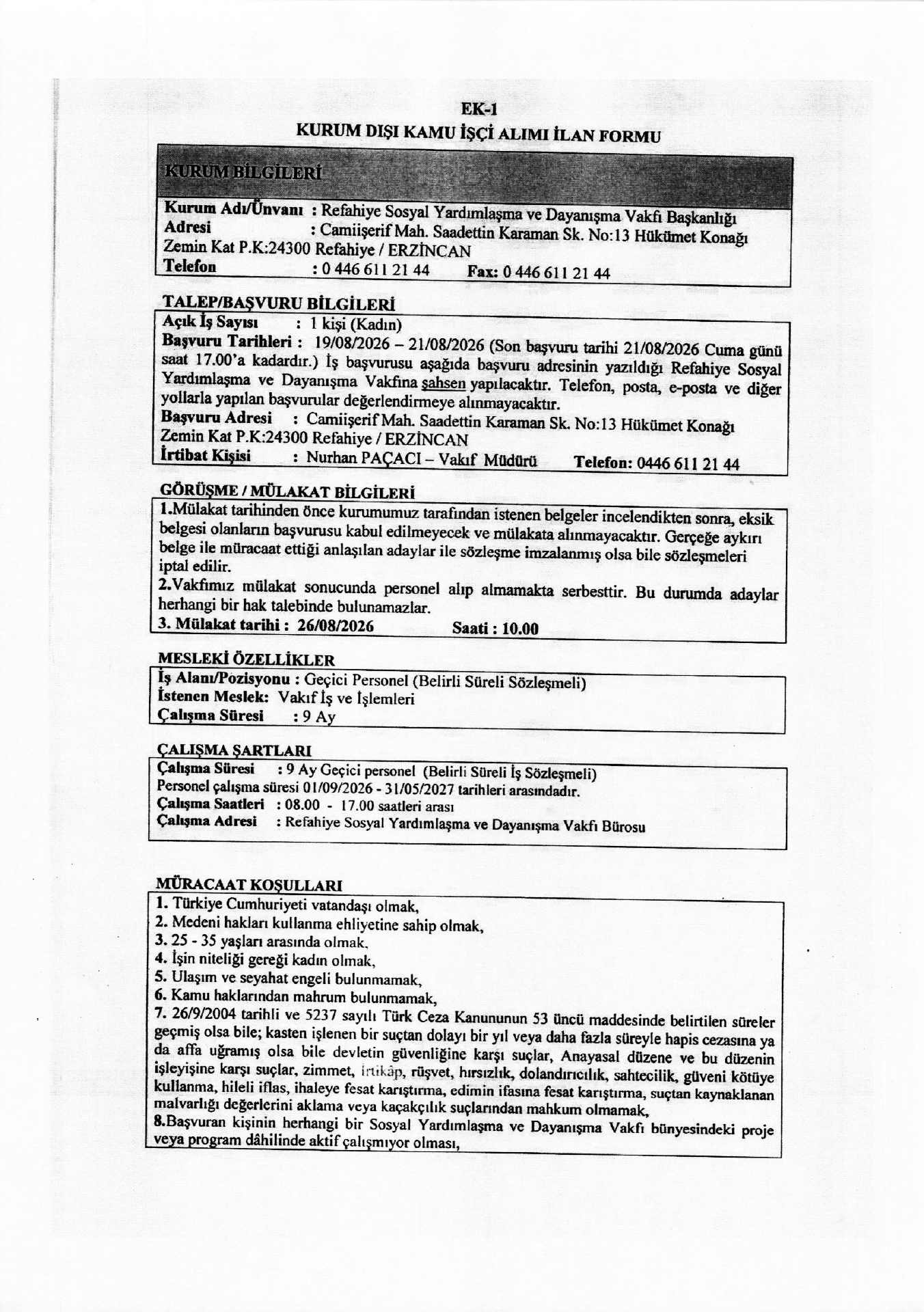 EK-1
KURUM DIŞI KAMU İŞÇİ ALIMI İLAN FORMU

KURUM BİLGİLERİ

Kurum Adı/Ünvanı : Refahiye Sosyal Yardımlaşma ve Dayanışma Vakfı Başkanlığı
Adresi : Camiişerif Mah. Saadettin Karaman Sk. No:13 Hükümet Konağı Zemin Kat P.K:24300 Refahiye / ERZİNCAN
Telefon : 0 446 611 21 44 Fax: 0 446 611 21 44

TALEP/BAŞVURU BİLGİLERİ
Açık İş Sayısı : 1 kişi (Kadın)
Başvuru Tarihleri : 19/08/2026 – 21/08/2026 (Son başvuru tarihi 21/08/2026 Cuma günü saat 17.00'a kadardır.) İş başvurusu aşağıda başvuru adresinin yazıldığı Refahiye Sosyal Yardımlaşma ve Dayanışma Vakfına şahsen yapılacaktır. Telefon, posta, e-posta ve diğer yollarla yapılan başvurular değerlendirmeye alınmayacaktır.
Başvuru Adresi : Camiişerif Mah. Saadettin Karaman Sk. No:13 Hükümet Konağı Zemin Kat P.K:24300 Refahiye / ERZİNCAN
İrtibat Kişisi : Nurhan PAÇACI – Vakıf Müdürü Telefon: 0446 611 21 44

GÖRÜŞME / MÜLAKAT BİLGİLERİ
1.Mülakat tarihinden önce kurumumuz tarafından istenen belgeler incelendikten sonra, eksik belgesi olanların başvurusu kabul edilmeyecek ve mülakata alınmayacaktır. Gerçeğe aykırı belge ile müracaat ettiği anlaşılan adaylar ile sözleşme imzalanmış olsa bile sözleşmeleri iptal edilir.
2.Vakfımız mülakat sonucunda personel alıp almamakta serbesttir. Bu durumda adaylar herhangi bir hak talebinde bulunamazlar.
3. Mülakat tarihi : 26/08/2026 Saati : 10.00

MESLEKİ ÖZELLİKLER
İş Alanı/Pozisyonu : Geçici Personel (Belirli Süreli Sözleşmeli)
İstenen Meslek: Vakıf İş ve İşlemleri
Çalışma Süresi : 9 Ay

ÇALIŞMA ŞARTLARI
Çalışma Süresi : 9 Ay Geçici personel (Belirli Süreli İş Sözleşmeli)
Personel çalışma süresi 01/09/2026 - 31/05/2027 tarihleri arasındadır.
Çalışma Saatleri : 08.00 - 17.00 saatleri arası
Çalışma Adresi : Refahiye Sosyal Yardımlaşma ve Dayanışma Vakfı Bürosu

MÜRACAAT KOŞULLARI
1. Türkiye Cumhuriyeti vatandaşı olmak,
2. Medeni hakları kullanma ehliyetine sahip olmak,
3. 25 - 35 yaşları arasında olmak,
4. İşin niteliği gereği kadın olmak,
5. Ulaşım ve seyahat engeli bulunmamak,
6. Kamu haklarından mahrum bulunmamak,
7. 26/9/2004 tarihli ve 5237 sayılı Türk Ceza Kanununun 53 üncü maddesinde belirtilen süreler geçmiş olsa bile; kasten işlenen bir suçtan dolayı bir yıl veya daha fazla süreyle hapis cezasına ya da affa uğramış olsa bile devletin güvenliğine karşı suçlar, Anayasal düzene ve bu düzenin işleyişine karşı suçlar, zimmet, irtikâp, rüşvet, hırsızlık, dolandırıcılık, sahtecilik, güveni kötüye kullanma, hileli iflas, ihaleye fesat karıştırma, edimin ifasına fesat karıştırma, suçtan kaynaklanan malvarlığı değerlerini aklama veya kaçakçılık suçlarından mahkum olmamak,
8.Başvuran kişinin herhangi bir Sosyal Yardımlaşma ve Dayanışma Vakfı bünyesindeki proje veya program dâhilinde aktif çalışmıyor olması,